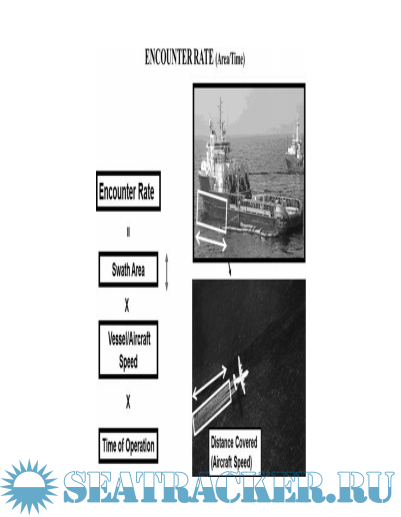 ENCOUNTER RATE (Area/Time)

Encounter Rate

=

Swath Area

X

Vessel/Aircraft Speed

X

Time of Operation

Distance Covered (Aircraft Speed)

SEATRACKER.RU